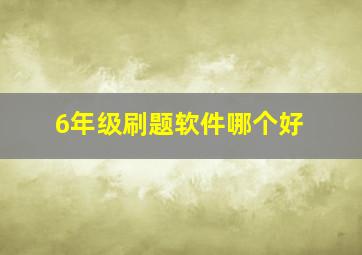 6年级刷题软件哪个好